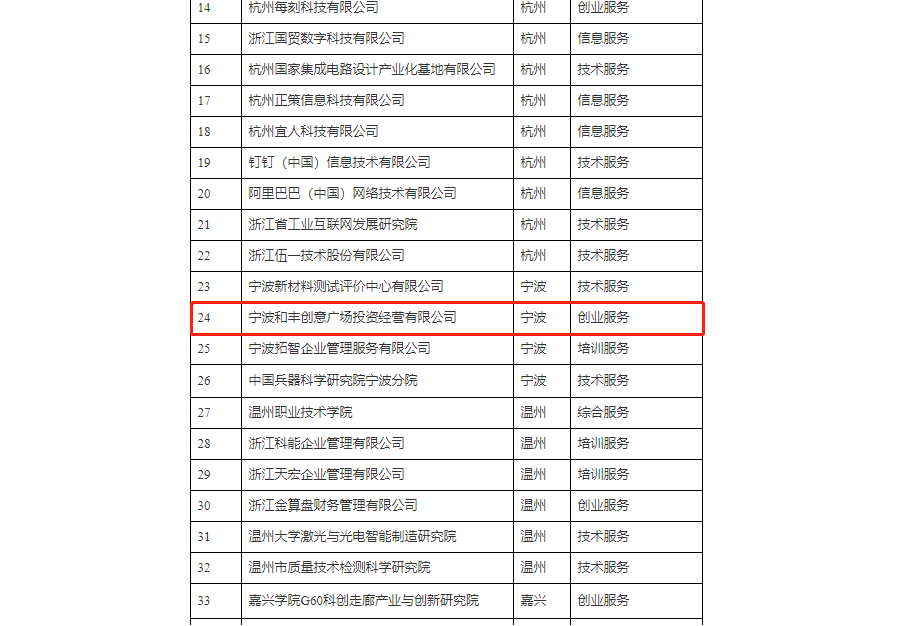 | 14 | 杭州每刻科技有限公司 | 杭州 | 创业服务 |
|---|---|---|---|
| 15 | 浙江国贸数字科技有限公司 | 杭州 | 信息服务 |
| 16 | 杭州国家集成电路设计产业化基地有限公司 | 杭州 | 技术服务 |
| 17 | 杭州正策信息科技有限公司 | 杭州 | 信息服务 |
| 18 | 杭州宜人科技有限公司 | 杭州 | 信息服务 |
| 19 | 钉钉（中国）信息技术有限公司 | 杭州 | 技术服务 |
| 20 | 阿里巴巴（中国）网络技术有限公司 | 杭州 | 信息服务 |
| 21 | 浙江省工业互联网发展研究院 | 杭州 | 技术服务 |
| 22 | 浙江伍一技术股份有限公司 | 杭州 | 技术服务 |
| 23 | 宁波新材料测试评价中心有限公司 | 宁波 | 技术服务 |
| 24 | 宁波和丰创意广场投资经营有限公司 | 宁波 | 创业服务 |
| 25 | 宁波拓智企业管理服务有限公司 | 宁波 | 培训服务 |
| 26 | 中国兵器科学研究院宁波分院 | 宁波 | 技术服务 |
| 27 | 温州职业技术学院 | 温州 | 综合服务 |
| 28 | 浙江科能企业管理有限公司 | 温州 | 培训服务 |
| 29 | 浙江天宏企业管理有限公司 | 温州 | 培训服务 |
| 30 | 浙江金算盘财务管理有限公司 | 温州 | 创业服务 |
| 31 | 温州大学激光与光电智能制造研究院 | 温州 | 技术服务 |
| 32 | 温州市质量技术检测科学研究院 | 温州 | 技术服务 |
| 33 | 嘉兴学院G60科创走廊产业与创新研究院 | 嘉兴 | 创业服务 |